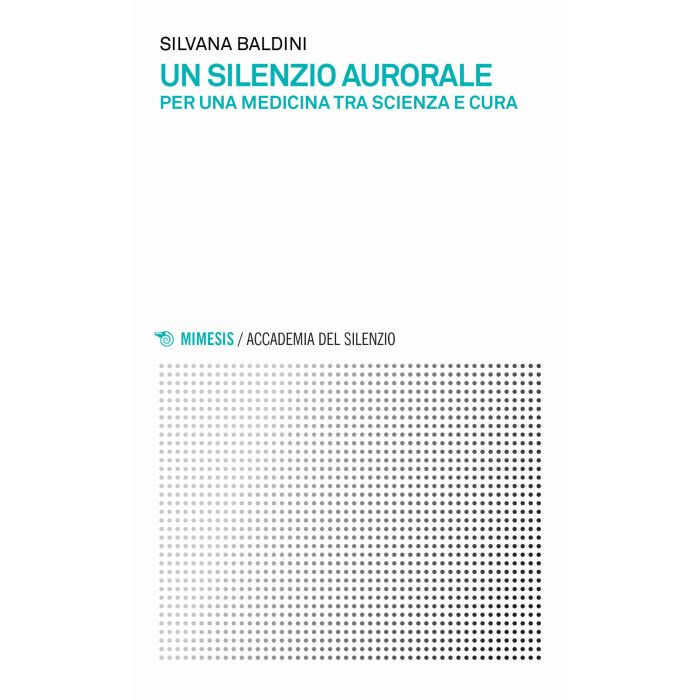 SILVANA BALDINI

UN SILENZIO AURORALE

PER UNA MEDICINA TRA SCIENZA E CURA

MIMESIS / ACCADEMIA DEL SILENZIO